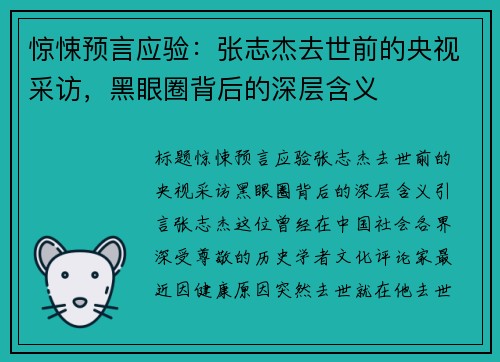 惊悚预言应验：张志杰去世前的央视采访，黑眼圈背后的深层含义

标题惊悚预言应验张志杰去世前的央视采访黑眼圈背后的深层含义引言张志杰这位曾经在中国社会各界深受尊敬的历史学者文化评论家最近因健康原因突然去世就在他去世